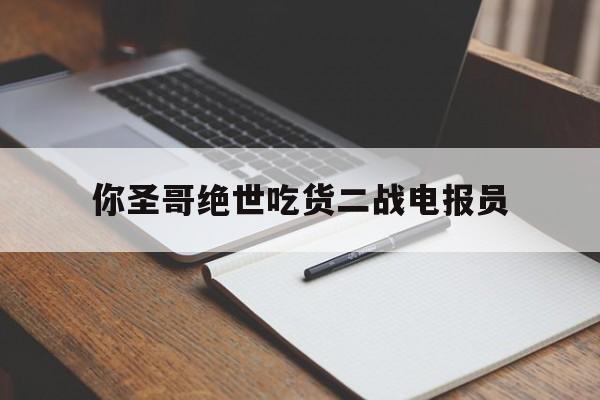 你圣哥绝世吃货二战电报员